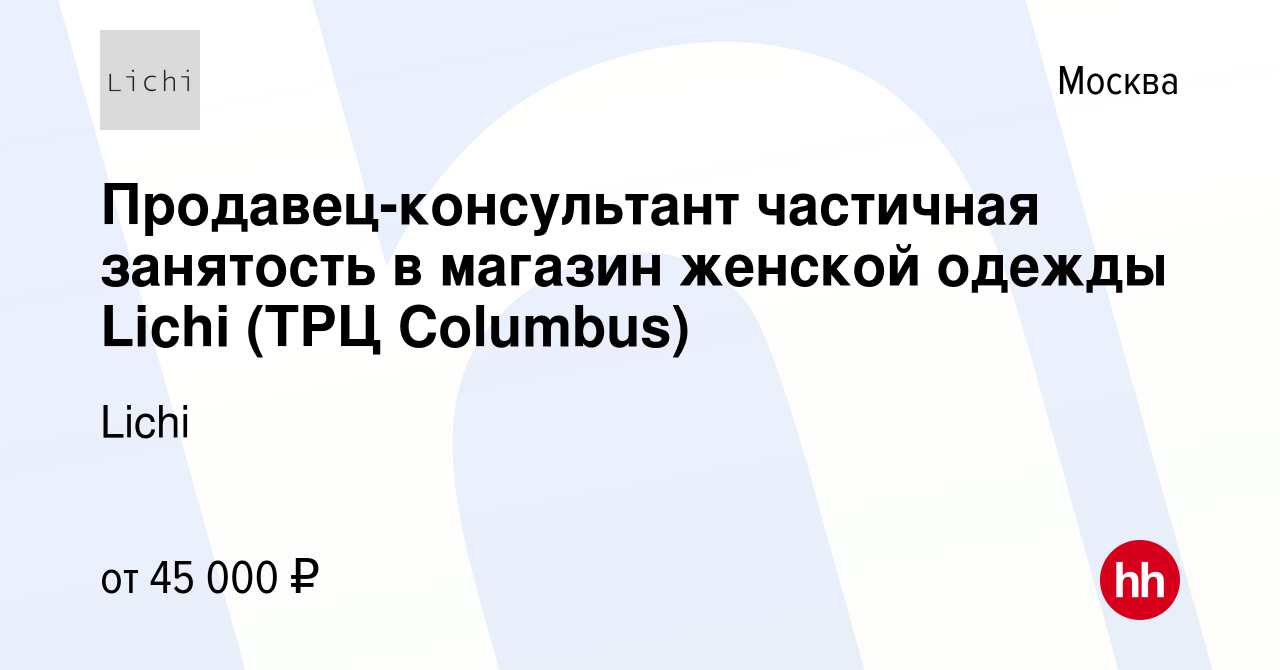 Lichi

Москва

Продавец-консультант частичная занятость в магазин женской одежды Lichi (ТРЦ Columbus)

Lichi

от 45 000 ₽

hh